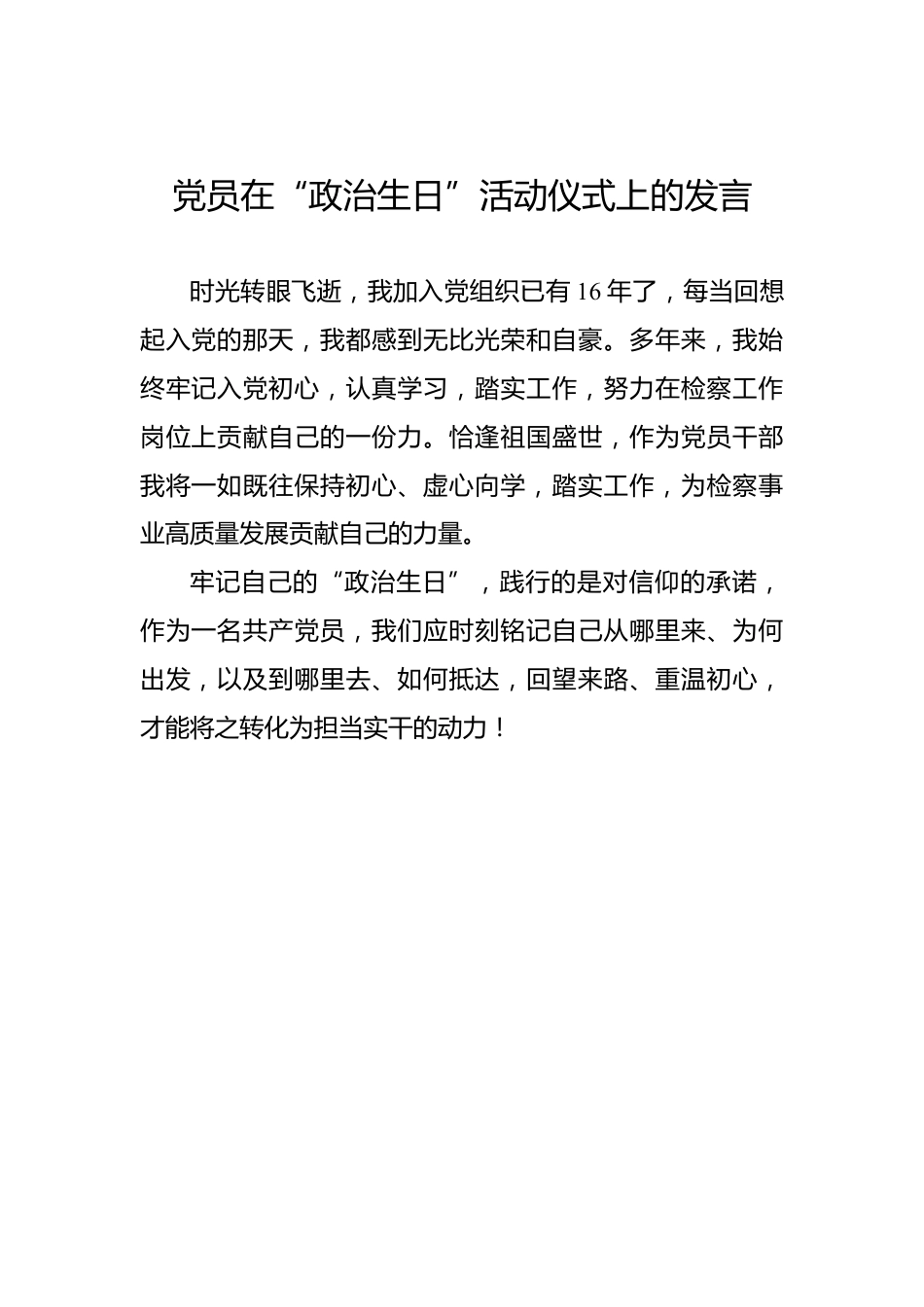 党员在“政治生日”活动仪式上的发言

时光转眼飞逝，我加入党组织已有16年了，每当回想起入党的那天，我都感到无比光荣和自豪。多年来，我始终牢记入党初心，认真学习，踏实工作，努力在检察工作岗位上贡献自己的一份力。恰逢祖国盛世，作为党员干部我将一如既往保持初心、虚心向学，踏实工作，为检察事业高质量发展贡献自己的力量。

牢记自己的“政治生日”，践行的是对信仰的承诺，作为一名共产党员，我们应时刻铭记自己从哪里来、为何出发，以及到哪里去、如何抵达，回望来路、重温初心，才能将之转化为担当实干的动力！